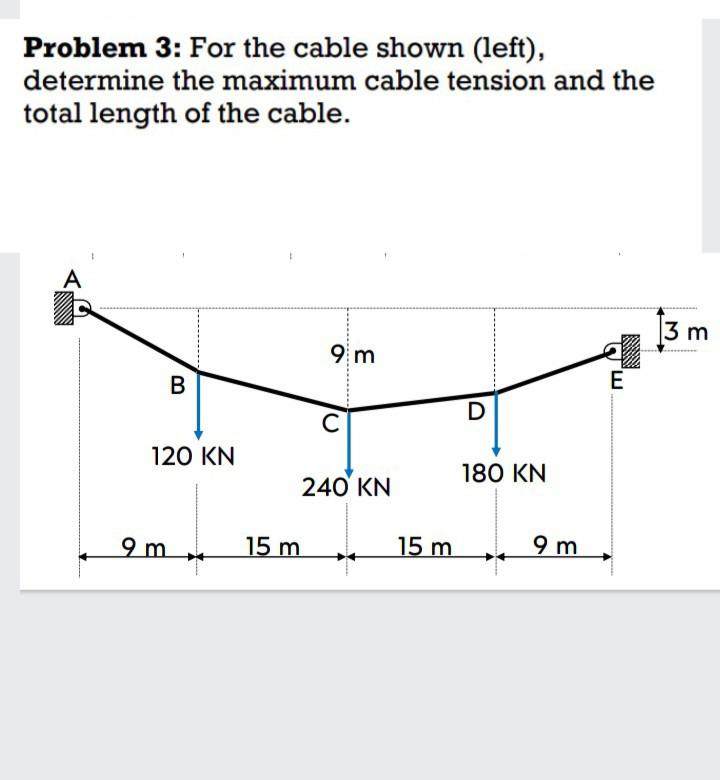 **Problem 3:** For the cable shown (left), determine the maximum cable tension and the total length of the cable.

A

3 m

9 m

B

E

C

D

120 KN

240 KN

180 KN

9 m

15 m

15 m

9 m